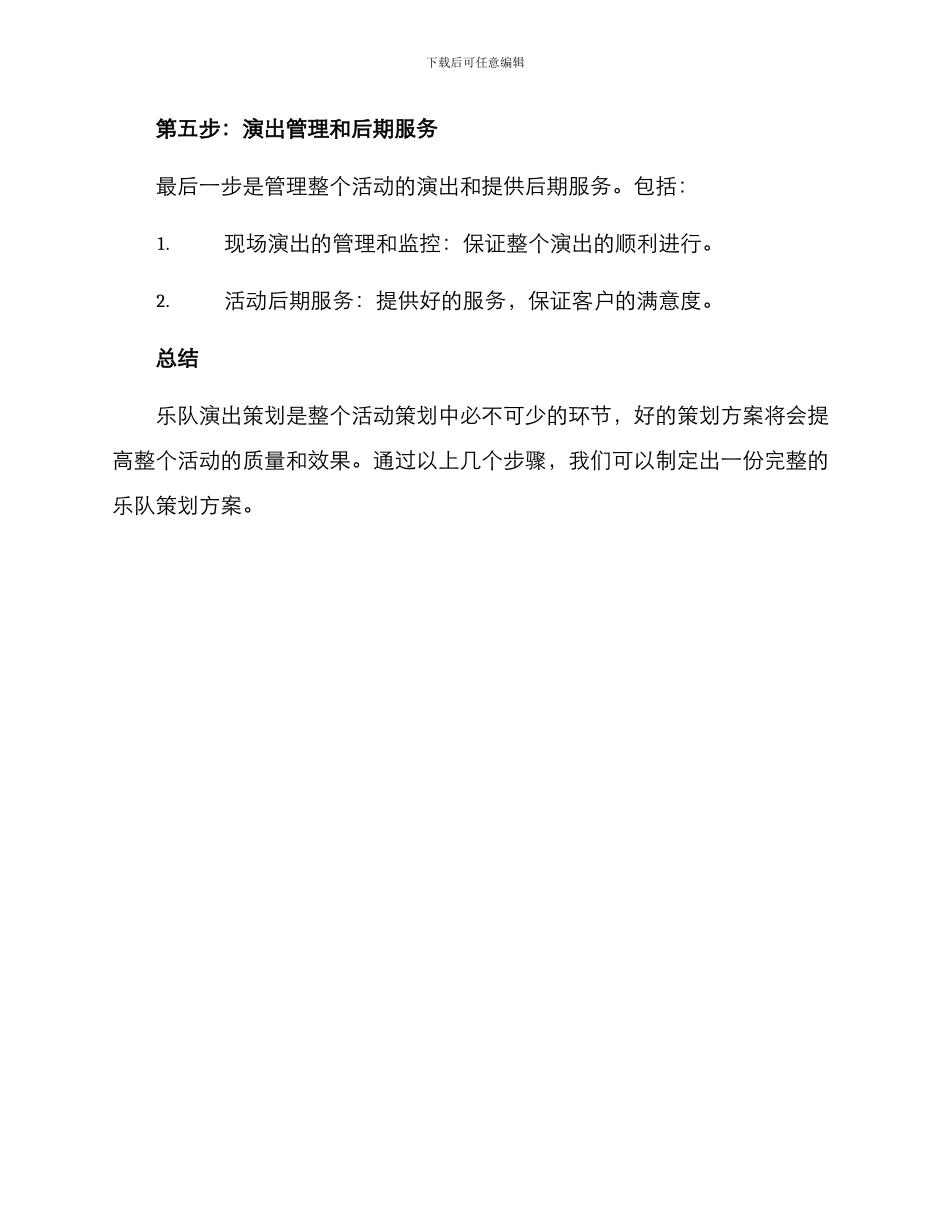 下载后可任意编辑

第五步：演出管理和后期服务

最后一步是管理整个活动的演出和提供后期服务。包括：

1. 现场演出的管理和监控：保证整个演出的顺利进行。

2. 活动后期服务：提供好的服务，保证客户的满意度。

总结

乐队演出策划是整个活动策划中必不可少的环节，好的策划方案将会提高整个活动的质量和效果。通过以上几个步骤，我们可以制定出一份完整的乐队策划方案。